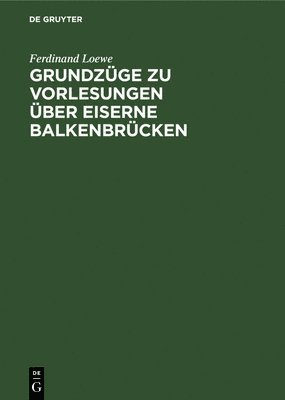 DE GRUYTER

Ferdinand Loewe

GRUNDZÜGE ZU VORLESUNGEN ÜBER EISERNE BALKENBRÜCKEN

DE
G